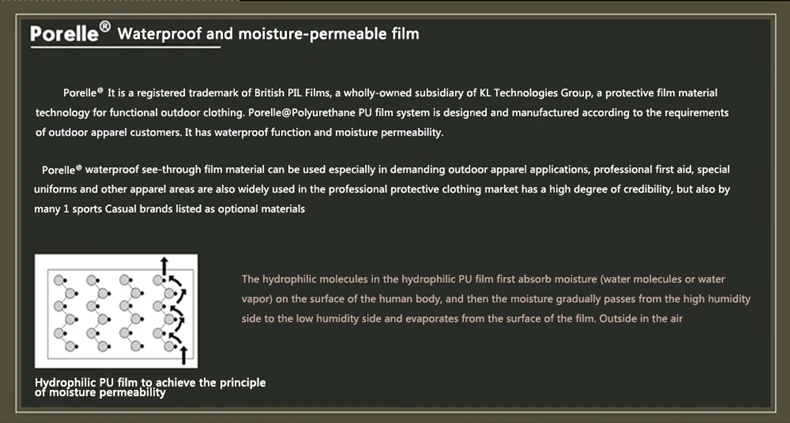 Porelle® Waterproof and moisture-permeable film

Porelle® It is a registered trademark of British PIL Films, a wholly-owned subsidiary of KL Technologies Group, a protective film material technology for functional outdoor clothing. Porelle@Polyurethane PU film system is designed and manufactured according to the requirements of outdoor apparel customers. It has waterproof function and moisture permeability.

Porelle® waterproof see-through film material can be used especially in demanding outdoor apparel applications, professional first aid, special uniforms and other apparel areas are also widely used in the professional protective clothing market has a high degree of credibility, but also by many 1 sports Casual brands listed as optional materials

The hydrophilic molecules in the hydrophilic PU film first absorb moisture (water molecules or water vapor) on the surface of the human body, and then the moisture gradually passes from the high humidity side to the low humidity side and evaporates from the surface of the film. Outside in the air

Hydrophilic PU film to achieve the principle of moisture permeability